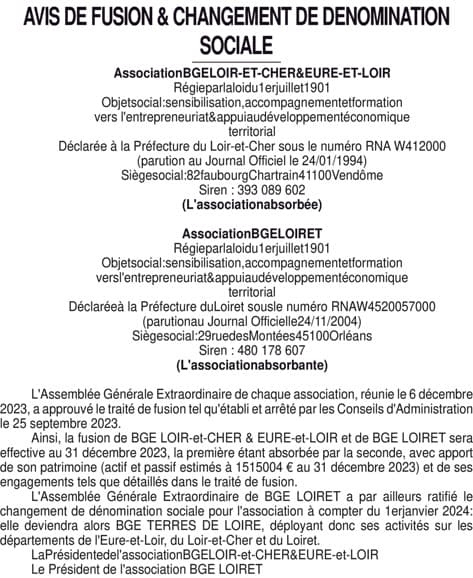 AVIS DE FUSION & CHANGEMENT DE DENOMINATION SOCIALE

AssociationBGELOIR-ET-CHER&EURE-ET-LOIR
Régieparlaloidu1erjuillet1901
Objetsocial:sensibilisation,accompagnementetformation vers l'entrepreneuriat&appuiaudéveloppementéconomique territorial
Déclarée à la Préfecture du Loir-et-Cher sous le numéro RNA W412000 (parution au Journal Officiel le 24/01/1994)
Siègesocial:82faubourgChartrain41100Vendôme
Siren : 393 089 602
(L'associationabsorbée)

AssociationBGELOIRET
Régieparlaloidu1erjuillet1901
Objetsocial:sensibilisation,accompagnementetformation versl'entrepreneuriat&appuiaudéveloppementéconomique territorial
Déclaréeà la Préfecture duLoiret sousle numéro RNAW4520057000 (parutionau Journal Officielle24/11/2004)
Siègesocial:29ruedesMontées45100Orléans
Siren : 480 178 607
(L'associationabsorbante)

L'Assemblée Générale Extraordinaire de chaque association, réunie le 6 décembre 2023, a approuvé le traité de fusion tel qu'établi et arrêté par les Conseils d'Administration le 25 septembre 2023.

Ainsi, la fusion de BGE LOIR-et-CHER & EURE-et-LOIR et de BGE LOIRET sera effective au 31 décembre 2023, la première étant absorbée par la seconde, avec apport de son patrimoine (actif et passif estimés à 1515004 € au 31 décembre 2023) et de ses engagements tels que détaillés dans le traité de fusion.

L'Assemblée Générale Extraordinaire de BGE LOIRET a par ailleurs ratifié le changement de dénomination sociale pour l'association à compter du 1erjanvier 2024: elle deviendra alors BGE TERRES DE LOIRE, déployant donc ses activités sur les départements de l'Eure-et-Loir, du Loir-et-Cher et du Loiret.

LaPrésidentedel'associationBGELOIR-et-CHER&EURE-et-LOIR
Le Président de l'association BGE LOIRET